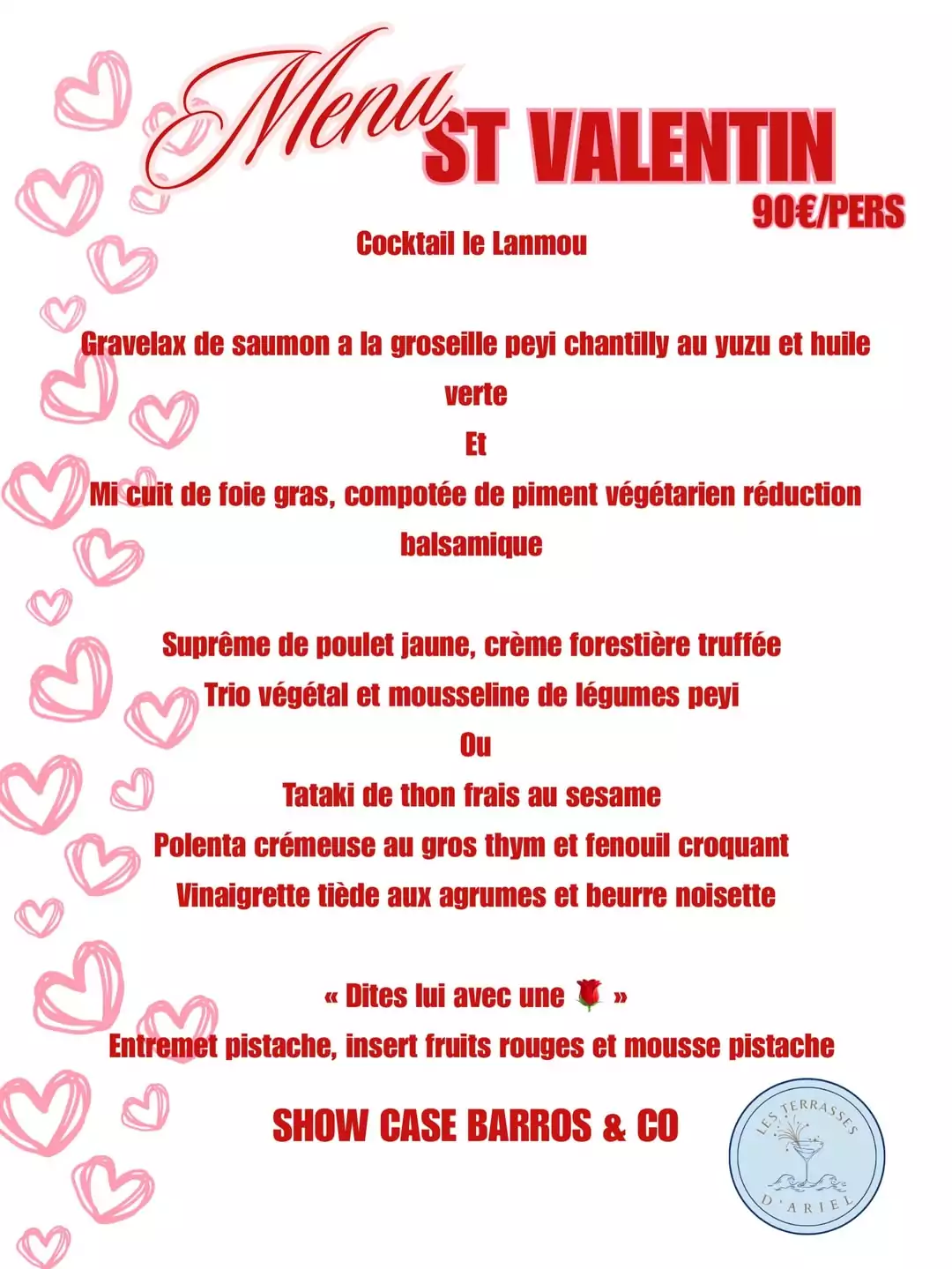 Menu ST VALENTIN
90€/PERS

Cocktail le Lanmou

Gravelax de saumon a la groseille peyi chantilly au yuzu et huile verte
Et
Mi cuit de foie gras, compotée de piment végétarien réduction balsamique

Suprême de poulet jaune, crème forestière truffée
Trio végétal et mousseline de légumes peyi
Ou
Tataki de thon frais au sesame
Polenta crémeuse au gros thym et fenouil croquant
Vinaigrette tiède aux agrumes et beurre noisette

« Dites lui avec une 🌹 »
Entremet pistache, insert fruits rouges et mousse pistache

SHOW CASE BARROS & CO

LES TERRASSES D'ARIEL